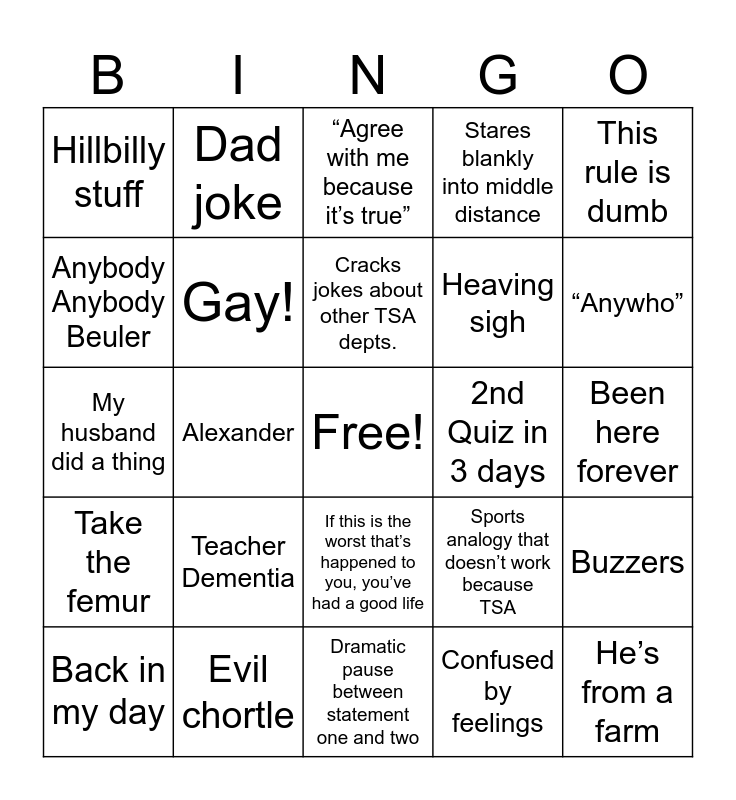 | B | I | N | G | O |
|---|---|---|---|---|
| Hillbilly stuff | Dad joke | “Agree with me because it’s true” | Stares blankly into middle distance | This rule is dumb |
| Anybody Anybody Beuler | Gay! | Cracks jokes about other TSA depts. | Heaving sigh | “Anywho” |
| My husband did a thing | Alexander | Free! | 2nd Quiz in 3 days | Been here forever |
| Take the femur | Teacher Dementia | If this is the worst that’s happened to you, you’ve had a good life | Sports analogy that doesn’t work because TSA | Buzzers |
| Back in my day | Evil chortle | Dramatic pause between statement one and two | Confused by feelings | He’s from a farm |